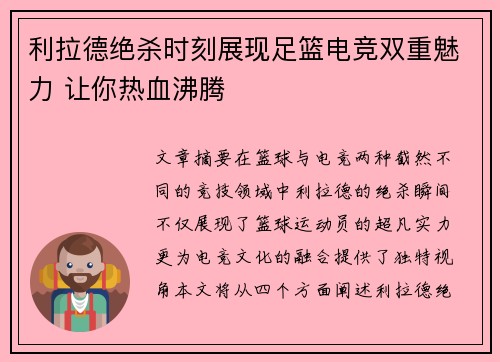 利拉德绝杀时刻展现足篮电竞双重魅力 让你热血沸腾

文章摘要在篮球与电竞两种截然不同的竞技领域中利拉德的绝杀瞬间不仅展现了篮球运动员的超凡实力更为电竞文化的融合提供了独特视角本文将从四个方面阐述利拉德绝